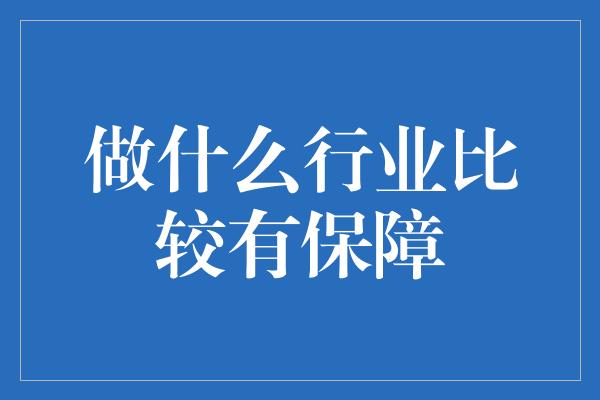 做什么行业比较有保障